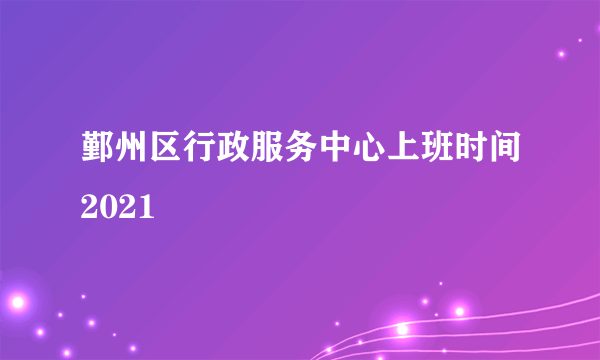 鄞州区行政服务中心上班时间

2021